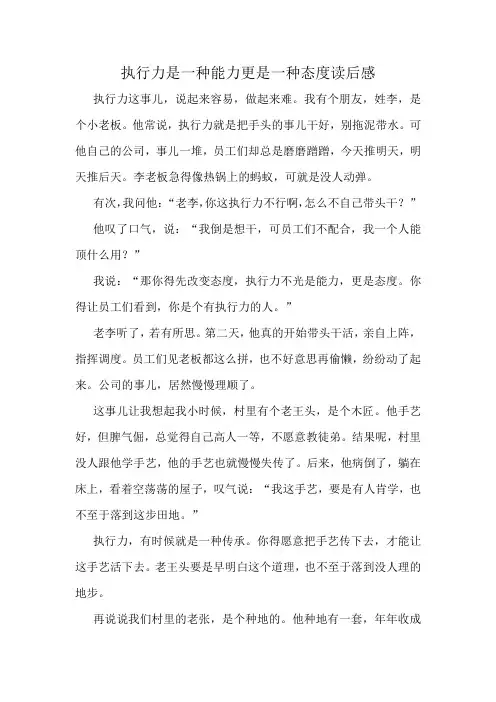 执行力是一种能力更是一种态度读后感

执行力这事儿，说起来容易，做起来难。我有个朋友，姓李，是个小老板。他常说，执行力就是把手头的事儿干好，别拖泥带水。可他自己的公司，事儿一堆，员工们却总是磨磨蹭蹭，今天推明天，明天推后天。李老板急得像热锅上的蚂蚁，可就是没人动弹。

有次，我问他：“老李，你这执行力不行啊，怎么不自己带头干？”

他叹了口气，说：“我倒是想干，可员工们不配合，我一个人能顶什么用？”

我说：“那你得先改变态度，执行力不光是能力，更是态度。你得让员工们看到，你是个有执行力的人。”

老李听了，若有所思。第二天，他真的开始带头干活，亲自上阵，指挥调度。员工们见老板都这么拼，也不好意思再偷懒，纷纷动了起来。公司的事儿，居然慢慢理顺了。

这事儿让我想起我小时候，村里有个老王头，是个木匠。他手艺好，但脾气倔，总觉得自己高人一等，不愿意教徒弟。结果呢，村里没人跟他学手艺，他的手艺也就慢慢失传了。后来，他病倒了，躺在床上，看着空荡荡的屋子，叹气说：“我这手艺，要是有人肯学，也不至于落到这步田地。”

执行力，有时候就是一种传承。你得愿意把手艺传下去，才能让这手艺活下去。老王头要是早明白这个道理，也不至于落到没人理的地步。

再说说我们村里的老张，是个种地的。他种地有一套，年年收成